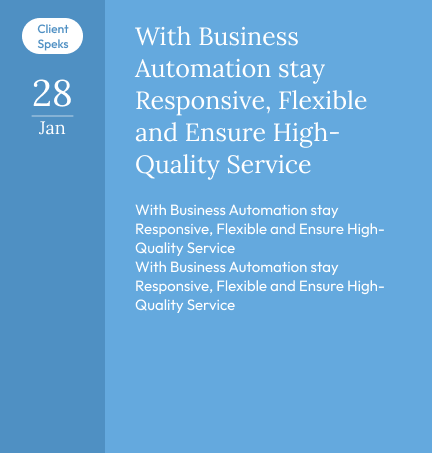 Client Speks

28

Jan

With Business Automation stay Responsive, Flexible and Ensure High-Quality Service

With Business Automation stay Responsive, Flexible and Ensure High-Quality Service
With Business Automation stay Responsive, Flexible and Ensure High-Quality Service